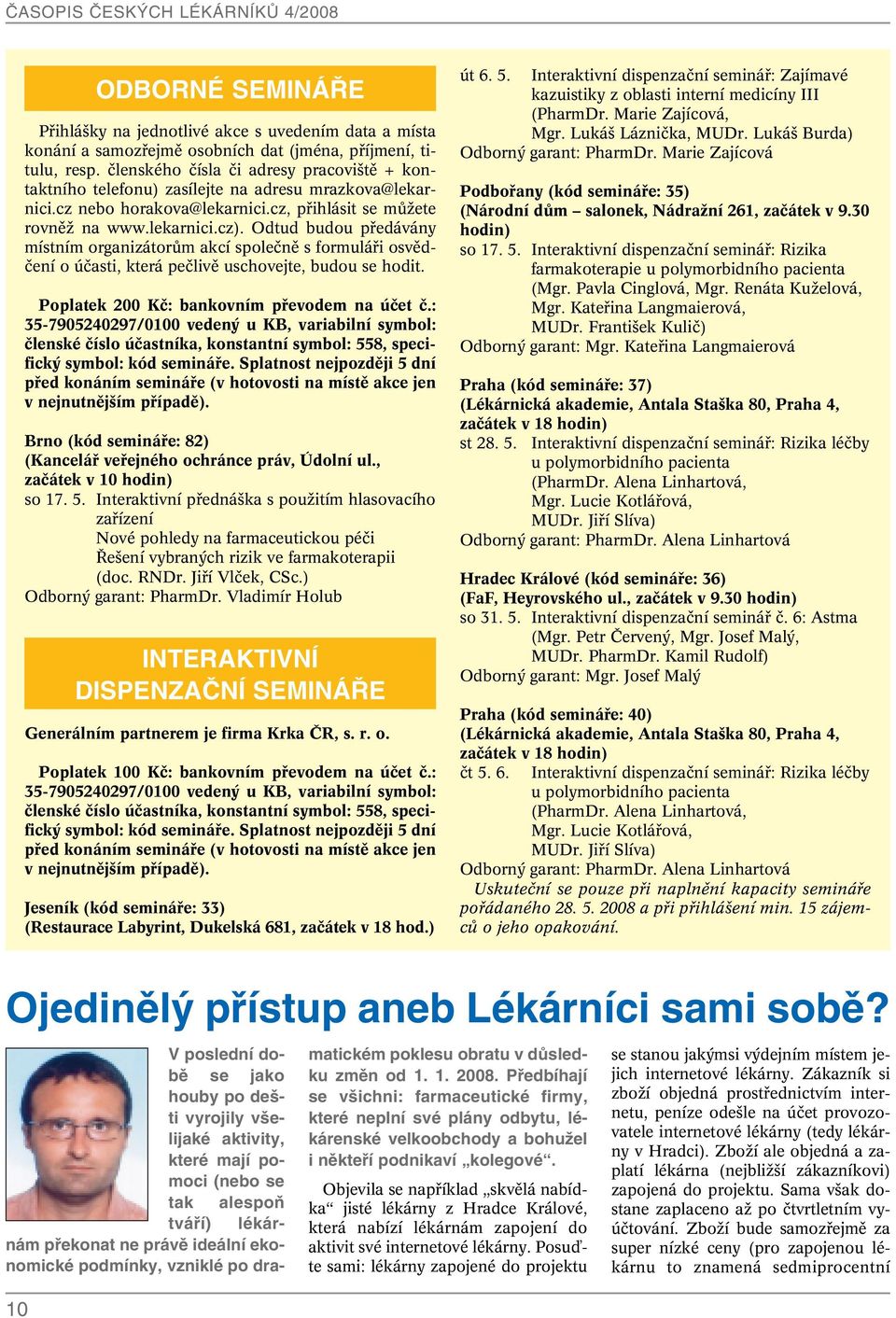 ČASOPIS ČESKÝCH LÉKÁRNÍKŮ 4/2008

ODBORNÉ SEMINÁŘE

Přihlášky na jednotlivé akce s uvedením data a místa konání a samozřejmě osobních dat (jména, příjmení, titulu, resp. členského čísla či adresy pracoviště + kontaktního telefonu) zasílejte na adresu mrazkova@lekarnici.cz nebo horakova@lekarnici.cz, přihlásit se můžete rovněž na www.lekarnici.cz). Odtud budou předávány místním organizátorům akcí společně s formuláři osvědčení o účasti, která pečlivě uschovejte, budou se hodit.

Poplatek 200 Kč: bankovním převodem na účet č.: 35-7905240297/0100 vedený u KB, variabilní symbol: členské číslo účastníka, konstantní symbol: 558, specifický symbol: kód semináře. Splatnost nejpozději 5 dní před konáním semináře (v hotovosti na místě akce jen v nejnutnějším případě).

Brno (kód semináře: 82)
(Kancelář veřejného ochránce práv, Údolní ul., začátek v 10 hodin)
so 17. 5. Interaktivní přednáška s použitím hlasovacího zařízení
Nové pohledy na farmaceutickou péči
Řešení vybraných rizik ve farmakoterapii
(doc. RNDr. Jiří Vlček, CSc.)
Odborný garant: PharmDr. Vladimír Holub

INTERAKTIVNÍ DISPENZAČNÍ SEMINÁŘE

Generálním partnerem je firma Krka ČR, s. r. o.

Poplatek 100 Kč: bankovním převodem na účet č.: 35-7905240297/0100 vedený u KB, variabilní symbol: členské číslo účastníka, konstantní symbol: 558, specifický symbol: kód semináře. Splatnost nejpozději 5 dní před konáním semináře (v hotovosti na místě akce jen v nejnutnějším případě).

Jeseník (kód semináře: 33)
(Restaurace Labyrint, Dukelská 681, začátek v 18 hod.)
út 6. 5. Interaktivní dispenzační seminář: Zajímavé kazuistiky z oblasti interní medicíny III
(PharmDr. Marie Zajícová,
Mgr. Lukáš Láznička, MUDr. Lukáš Burda)
Odborný garant: PharmDr. Marie Zajícová

Podbořany (kód semináře: 35)
(Národní dům – salonek, Nádražní 261, začátek v 9.30 hodin)
so 17. 5. Interaktivní dispenzační seminář: Rizika farmakoterapie u polymorbidního pacienta
(Mgr. Pavla Cinglová, Mgr. Renáta Kuželová,
Mgr. Kateřina Langmaierová,
MUDr. František Kulič)
Odborný garant: Mgr. Kateřina Langmaierová

Praha (kód semináře: 37)
(Lékárnická akademie, Antala Staška 80, Praha 4, začátek v 18 hodin)
st 28. 5. Interaktivní dispenzační seminář: Rizika léčby u polymorbidního pacienta
(PharmDr. Alena Linhartová,
Mgr. Lucie Kotlářová,
MUDr. Jiří Slíva)
Odborný garant: PharmDr. Alena Linhartová

Hradec Králové (kód semináře: 36)
(FaF, Heyrovského ul., začátek v 9.30 hodin)
so 31. 5. Interaktivní dispenzační seminář č. 6: Astma
(Mgr. Petr Červený, Mgr. Josef Malý,
MUDr. PharmDr. Kamil Rudolf)
Odborný garant: Mgr. Josef Malý

Praha (kód semináře: 40)
(Lékárnická akademie, Antala Staška 80, Praha 4, začátek v 18 hodin)
čt 5. 6. Interaktivní dispenzační seminář: Rizika léčby u polymorbidního pacienta
(PharmDr. Alena Linhartová,
Mgr. Lucie Kotlářová,
MUDr. Jiří Slíva)
Odborný garant: PharmDr. Alena Linhartová
Uskuteční se pouze při naplnění kapacity semináře pořádaného 28. 5. 2008 a při přihlášení min. 15 zájemců o jeho opakování.

Ojedinělý přístup aneb Lékárníci sami sobě?

V poslední době se jako houby po dešti vyrojily všelijaké aktivity, které mají pomoci (nebo se tak alespoň tváří) lékárnám překonat ne právě ideální ekonomické podmínky, vzniklé po dramatickém poklesu obratu v důsledku změn od 1. 1. 2008. Předbíhají se všichni: farmaceutické firmy, které neplní své plány odbytu, lékárenské velkoobchody a bohužel i někteří podnikaví „kolegové“.

Objevila se například „skvělá nabídka“ jisté lékárny z Hradce Králové, která nabízí lékárnám zapojení do aktivit své internetové lékárny. Posuďte sami: lékárny zapojené do projektu se stanou jakýmsi výdejním místem jejich internetové lékárny. Zákazník si zboží objedná prostřednictvím internetu, peníze odešle na účet provozovatele internetové lékárny (tedy lékárny v Hradci). Zboží ale objedná a zaplatí lékárna (nejbližší zákazníkovi) zapojená do projektu. Sama však dostane zaplaceno až po čtvrtletním vyúčtování. Zboží bude samozřejmě za super nízké ceny (pro zapojenou lékárnu to znamená sedmiprocentní

10